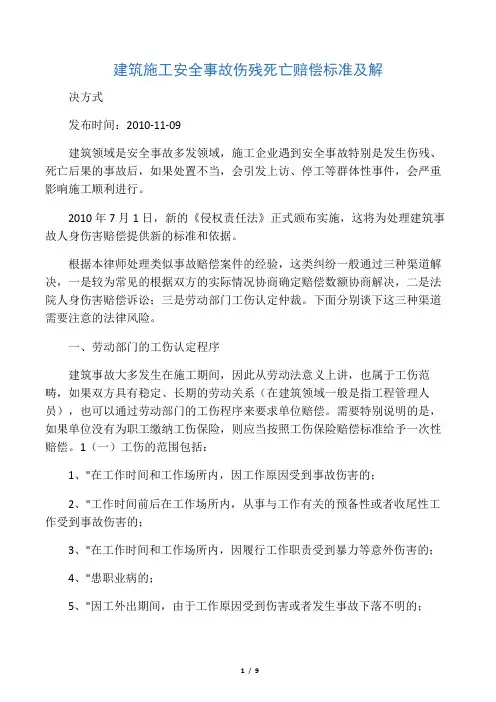 建筑施工安全事故伤残死亡赔偿标准及解

决方式

发布时间：2010-11-09

建筑领域是安全事故多发领域，施工企业遇到安全事故特别是发生伤残、死亡后果的事故后，如果处置不当，会引发上访、停工等群体性事件，会严重影响施工顺利进行。

2010 年 7 月 1 日，新的《侵权责任法》正式颁布实施，这将为处理建筑事故人身伤害赔偿提供新的标准和依据。

根据本律师处理类似事故赔偿案件的经验，这类纠纷一般通过三种渠道解决，一是较为常见的根据双方的实际情况协商确定赔偿数额协商解决，二是法院人身伤害赔偿诉讼；三是劳动部门工伤认定仲裁。下面分别谈下这三种渠道需要注意的法律风险。

一、劳动部门的工伤认定程序

建筑事故大多发生在施工期间，因此从劳动法意义上讲，也属于工伤范畴，如果双方具有稳定、长期的劳动关系（在建筑领域一般是指工程管理人员），也可以通过劳动部门的工伤程序来要求单位赔偿。需要特别说明的是，如果单位没有为职工缴纳工伤保险，则应当按照工伤保险赔偿标准给予一次性赔偿。1（一）工伤的范围包括：

1、"在工作时间和工作场所内，因工作原因受到事故伤害的；

2、"工作时间前后在工作场所内，从事与工作有关的预备性或者收尾性工作受到事故伤害的；

3、"在工作时间和工作场所内，因履行工作职责受到暴力等意外伤害的；

4、"患职业病的；

5、"因工外出期间，由于工作原因受到伤害或者发生事故下落不明的；

1 / 9